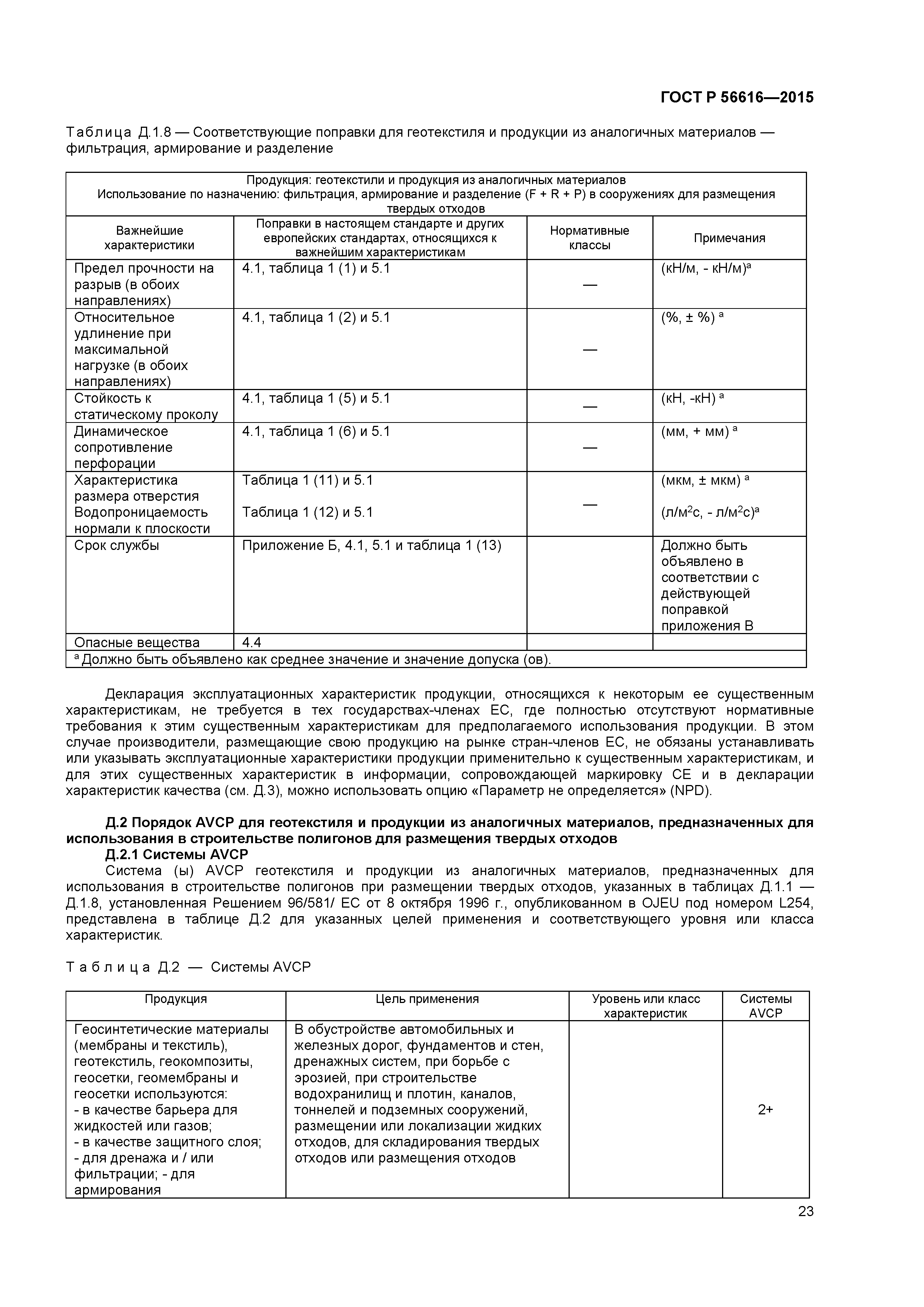 ГОСТ Р 56616—2015

Таблица Д.1.8 — Соответствующие поправки для геотекстиля и продукции из аналогичных материалов — фильтрация, армирование и разделение

| Продукция: геотекстили и продукция из аналогичных материалов Использование по назначению: фильтрация, армирование и разделение (F + R + P) в сооружениях для размещения твердых отходов | | | |
|---|---|---|---|
| Важнейшие характеристики | Поправки в настоящем стандарте и других европейских стандартах, относящихся к важнейшим характеристикам | Нормативные классы | Примечания |
| Предел прочности на разрыв (в обоих направлениях) | 4.1, таблица 1 (1) и 5.1 | — | (кН/м, - кН/м)$^a$ |
| Относительное удлинение при максимальной нагрузке (в обоих направлениях) | 4.1, таблица 1 (2) и 5.1 | — | (%, ± %) $^a$ |
| Стойкость к статическому проколу | 4.1, таблица 1 (5) и 5.1 | — | (кН, -кН) $^a$ |
| Динамическое сопротивление перфорации | 4.1, таблица 1 (6) и 5.1 | — | (мм, + мм) $^a$ |
| Характеристика размера отверстия Водопроницаемость нормали к плоскости | Таблица 1 (11) и 5.1 Таблица 1 (12) и 5.1 | — | (мкм, ± мкм) $^a$ (л/м$^2$с, - л/м$^2$с)$^a$ |
| Срок службы | Приложение Б, 4.1, 5.1 и таблица 1 (13) | | Должно быть объявлено в соответствии с действующей поправкой приложения В |
| Опасные вещества | 4.4 | | |
| $^a$ Должно быть объявлено как среднее значение и значение допуска (ов). | | | |

Декларация эксплуатационных характеристик продукции, относящихся к некоторым ее существенным характеристикам, не требуется в тех государствах-членах ЕС, где полностью отсутствуют нормативные требования к этим существенным характеристикам для предполагаемого использования продукции. В этом случае производители, размещающие свою продукцию на рынке стран-членов ЕС, не обязаны устанавливать или указывать эксплуатационные характеристики продукции применительно к существенным характеристикам, и для этих существенных характеристик в информации, сопровождающей маркировку СЕ и в декларации характеристик качества (см. Д.3), можно использовать опцию «Параметр не определяется» (NPD).

Д.2 Порядок AVCP для геотекстиля и продукции из аналогичных материалов, предназначенных для использования в строительстве полигонов для размещения твердых отходов

Д.2.1 Системы AVCP

Система (ы) AVCP геотекстиля и продукции из аналогичных материалов, предназначенных для использования в строительстве полигонов при размещении твердых отходов, указанных в таблицах Д.1.1 — Д.1.8, установленная Решением 96/581/ ЕС от 8 октября 1996 г., опубликованном в OJEU под номером L254, представлена в таблице Д.2 для указанных целей применения и соответствующего уровня или класса характеристик.

Таблица Д.2 — Системы AVCP

| Продукция | Цель применения | Уровень или класс характеристик | Системы AVCP |
|---|---|---|---|
| Геосинтетические материалы (мембраны и текстиль), геотекстиль, геокомпозиты, геосетки, геомембраны и геосетки используются: - в качестве барьера для жидкостей или газов; - в качестве защитного слоя; - для дренажа и / или фильтрации; - для армирования | В обустройстве автомобильных и железных дорог, фундаментов и стен, дренажных систем, при борьбе с эрозией, при строительстве водохранилищ и плотин, каналов, тоннелей и подземных сооружений, размещении или локализации жидких отходов, для складирования твердых отходов или размещения отходов | | 2+ |

23